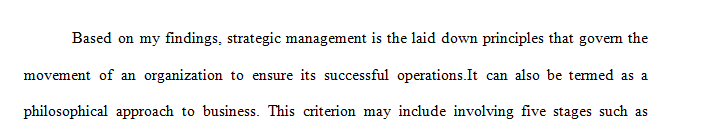 Based on my findings, strategic management is the laid down principles that govern the movement of an organization to ensure its successful operations.It can also be termed as a philosophical approach to business. This criterion may include involving five stages such as